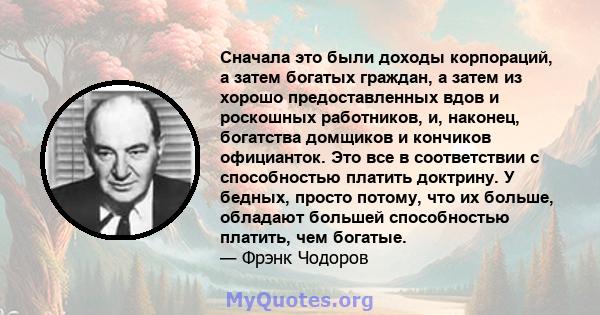 Сначала это были доходы корпораций, а затем богатых граждан, а затем из хорошо предоставленных вдов и роскошных работников, и, наконец, богатства домщиков и кончиков официанток. Это все в соответствии с способностью платить доктрину. У бедных, просто потому, что их больше, обладают большей способностью платить, чем богатые.
— Фрэнк Чодоров

MyQuotes.org